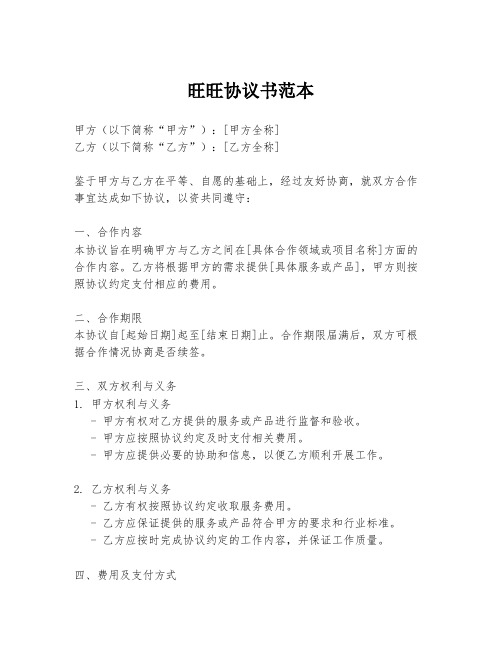 旺旺协议书范本

甲方（以下简称“甲方”）：[甲方全称]
乙方（以下简称“乙方”）：[乙方全称]

鉴于甲方与乙方在平等、自愿的基础上，经过友好协商，就双方合作事宜达成如下协议，以资共同遵守：

一、合作内容
本协议旨在明确甲方与乙方之间在[具体合作领域或项目名称]方面的合作内容。乙方将根据甲方的需求提供[具体服务或产品]，甲方则按照协议约定支付相应的费用。

二、合作期限
本协议自[起始日期]起至[结束日期]止。合作期限届满后，双方可根据合作情况协商是否续签。

三、双方权利与义务
1. 甲方权利与义务
- 甲方有权对乙方提供的服务或产品进行监督和验收。
- 甲方应按照协议约定及时支付相关费用。
- 甲方应提供必要的协助和信息，以便乙方顺利开展工作。

2. 乙方权利与义务
- 乙方有权按照协议约定收取服务费用。
- 乙方应保证提供的服务或产品符合甲方的要求和行业标准。
- 乙方应按时完成协议约定的工作内容，并保证工作质量。

四、费用及支付方式